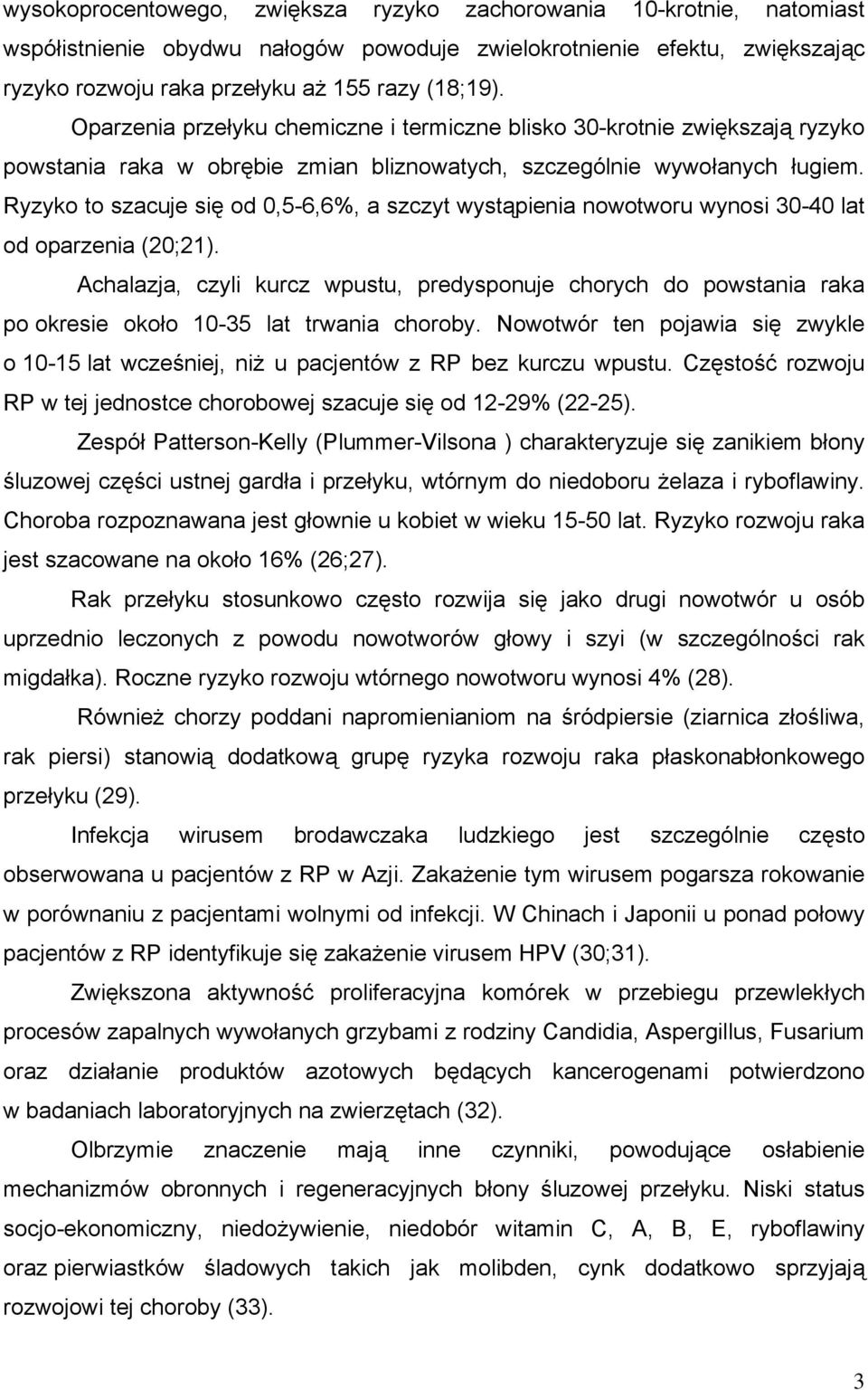 wysokoprocentowego, zwiększa ryzyko zachorowania 10-krotnie, natomiast współistnienie obydwu nałogów powoduje zwielokrotnienie efektu, zwiększając ryzyko rozwoju raka przełyku aż 155 razy (18;19).

Oparzenia przełyku chemiczne i termiczne blisko 30-krotnie zwiększają ryzyko powstania raka w obrębie zmian bliznowatych, szczególnie wywołanych ługiem. Ryzyko to szacuje się od 0,5-6,6%, a szczyt wystąpienia nowotworu wynosi 30-40 lat od oparzenia (20;21).

Achalazja, czyli kurcz wpustu, predysponuje chorych do powstania raka po okresie około 10-35 lat trwania choroby. Nowotwór ten pojawia się zwykle o 10-15 lat wcześniej, niż u pacjentów z RP bez kurczu wpustu. Częstość rozwoju RP w tej jednostce chorobowej szacuje się od 12-29% (22-25).

Zespół Patterson-Kelly (Plummer-Vilsona ) charakteryzuje się zanikiem błony śluzowej części ustnej gardła i przełyku, wtórnym do niedoboru żelaza i ryboflawiny. Choroba rozpoznawana jest głownie u kobiet w wieku 15-50 lat. Ryzyko rozwoju raka jest szacowane na około 16% (26;27).

Rak przełyku stosunkowo często rozwija się jako drugi nowotwór u osób uprzednio leczonych z powodu nowotworów głowy i szyi (w szczególności rak migdałka). Roczne ryzyko rozwoju wtórnego nowotworu wynosi 4% (28).

Również chorzy poddani napromienianiom na śródpiersie (ziarnica złośliwa, rak piersi) stanowią dodatkową grupę ryzyka rozwoju raka płaskonabłonkowego przełyku (29).

Infekcja wirusem brodawczaka ludzkiego jest szczególnie często obserwowana u pacjentów z RP w Azji. Zakażenie tym wirusem pogarsza rokowanie w porównaniu z pacjentami wolnymi od infekcji. W Chinach i Japonii u ponad połowy pacjentów z RP identyfikuje się zakażenie virusem HPV (30;31).

Zwiększona aktywność proliferacyjna komórek w przebiegu przewlekłych procesów zapalnych wywołanych grzybami z rodziny Candidia, Aspergillus, Fusarium oraz działanie produktów azotowych będących kancerogenami potwierdzono w badaniach laboratoryjnych na zwierzętach (32).

Olbrzymie znaczenie mają inne czynniki, powodujące osłabienie mechanizmów obronnych i regeneracyjnych błony śluzowej przełyku. Niski status socjo-ekonomiczny, niedożywienie, niedobór witamin C, A, B, E, ryboflawiny oraz pierwiastków śladowych takich jak molibden, cynk dodatkowo sprzyjają rozwojowi tej choroby (33).

3